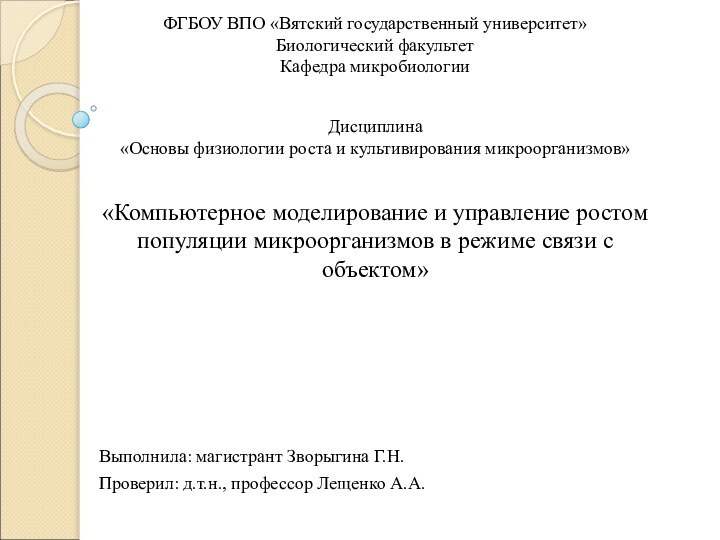 ФГБОУ ВПО «Вятский государственный университет»
Биологический факультет
Кафедра микробиологии

Дисциплина
«Основы физиологии роста и культивирования микроорганизмов»

«Компьютерное моделирование и управление ростом популяции микроорганизмов в режиме связи с объектом»

Выполнила: магистрант Зворыгина Г.Н.

Проверил: д.т.н., профессор Лещенко А.А.